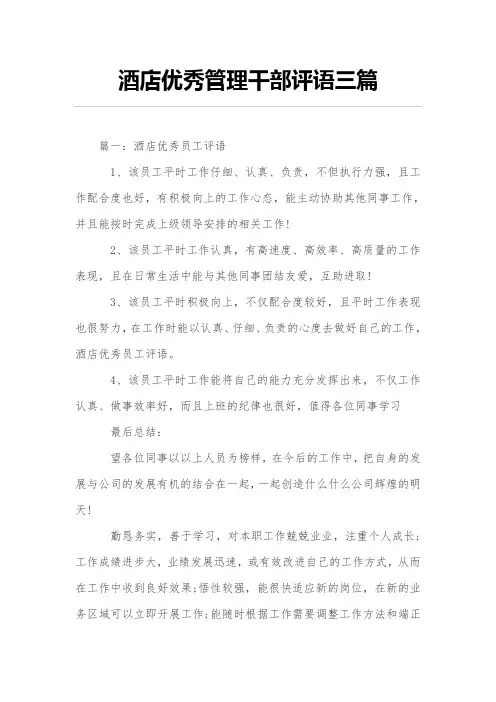 酒店优秀管理干部评语三篇

篇一：酒店优秀员工评语

1、该员工平时工作仔细、认真、负责，不但执行力强，且工作配合度也好，有积极向上的工作心态，能主动协助其他同事工作，并且能按时完成上级领导安排的相关工作！

2、该员工平时工作认真，有高速度、高效率、高质量的工作表现，且在日常生活中能与其他同事团结友爱，互助进取！

3、该员工平时积极向上，不仅配合度较好，且平时工作表现也很努力，在工作时能以认真、仔细、负责的心度去做好自己的工作，酒店优秀员工评语。

4、该员工平时工作能将自己的能力充分发挥出来，不仅工作认真、做事效率好，而且上班的纪律也很好，值得各位同事学习

最后总结：

望各位同事以以上人员为榜样，在今后的工作中，把自身的发展与公司的发展有机的结合在一起，一起创造什么什么公司辉煌的明天！

勤恳务实，善于学习，对本职工作兢兢业业，注重个人成长；工作成绩进步大，业绩发展迅速，或有效改进自己的工作方式，从而在工作中收到良好效果；悟性较强，能很快适应新的岗位，在新的业务区域可以立即开展工作；能随时根据工作需要调整工作方法和端正